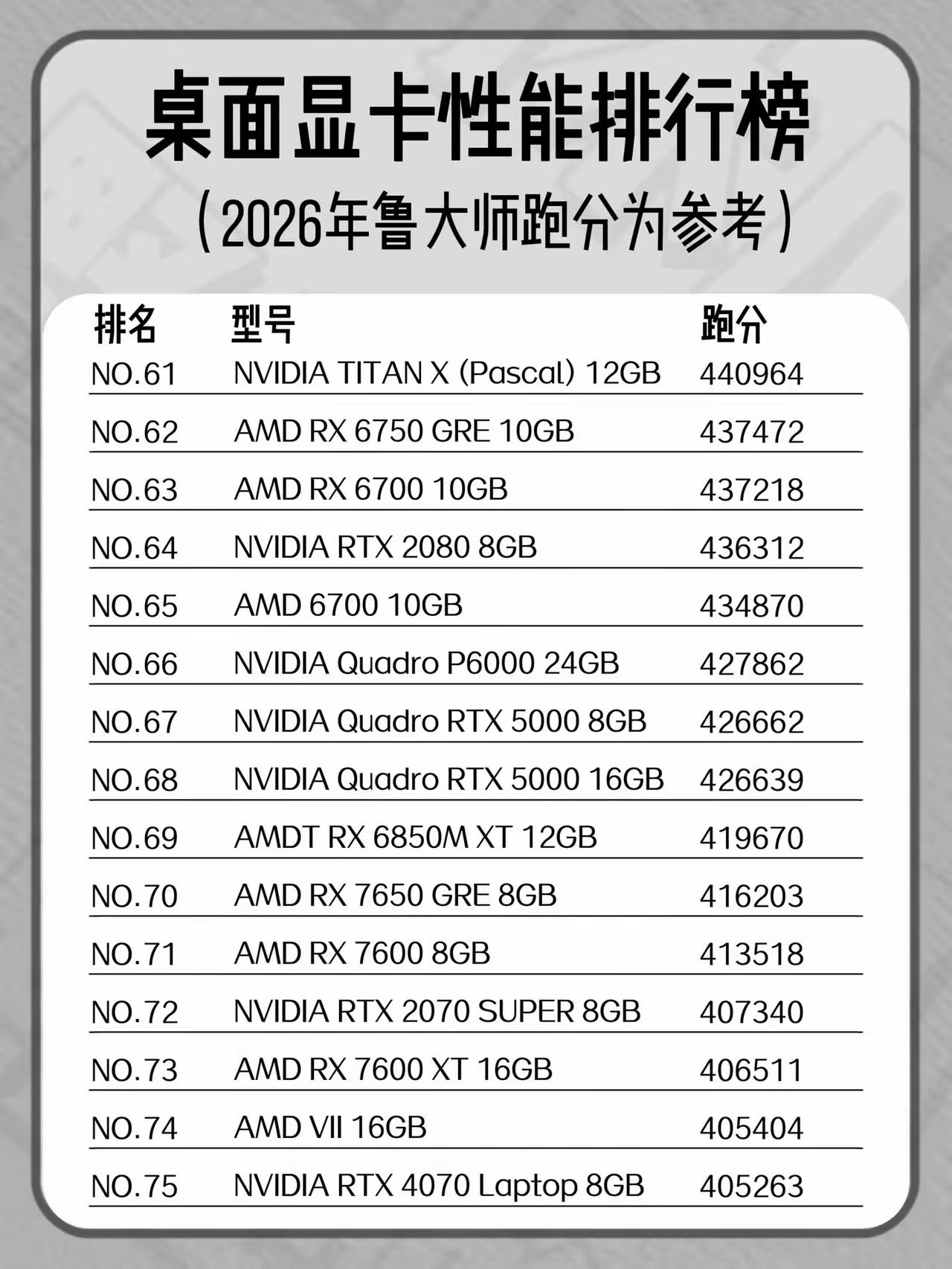 桌面显卡性能排行榜

（2026年鲁大师跑分为参考）

| 排名 | 型号 | 跑分 |
|---|---|---|
| NO.61 | NVIDIA TITAN X (Pascal) 12GB | 440964 |
| NO.62 | AMD RX 6750 GRE 10GB | 437472 |
| NO.63 | AMD RX 6700 10GB | 437218 |
| NO.64 | NVIDIA RTX 2080 8GB | 436312 |
| NO.65 | AMD 6700 10GB | 434870 |
| NO.66 | NVIDIA Quadro P6000 24GB | 427862 |
| NO.67 | NVIDIA Quadro RTX 5000 8GB | 426662 |
| NO.68 | NVIDIA Quadro RTX 5000 16GB | 426639 |
| NO.69 | AMDT RX 6850M XT 12GB | 419670 |
| NO.70 | AMD RX 7650 GRE 8GB | 416203 |
| NO.71 | AMD RX 7600 8GB | 413518 |
| NO.72 | NVIDIA RTX 2070 SUPER 8GB | 407340 |
| NO.73 | AMD RX 7600 XT 16GB | 406511 |
| NO.74 | AMD VII 16GB | 405404 |
| NO.75 | NVIDIA RTX 4070 Laptop 8GB | 405263 |